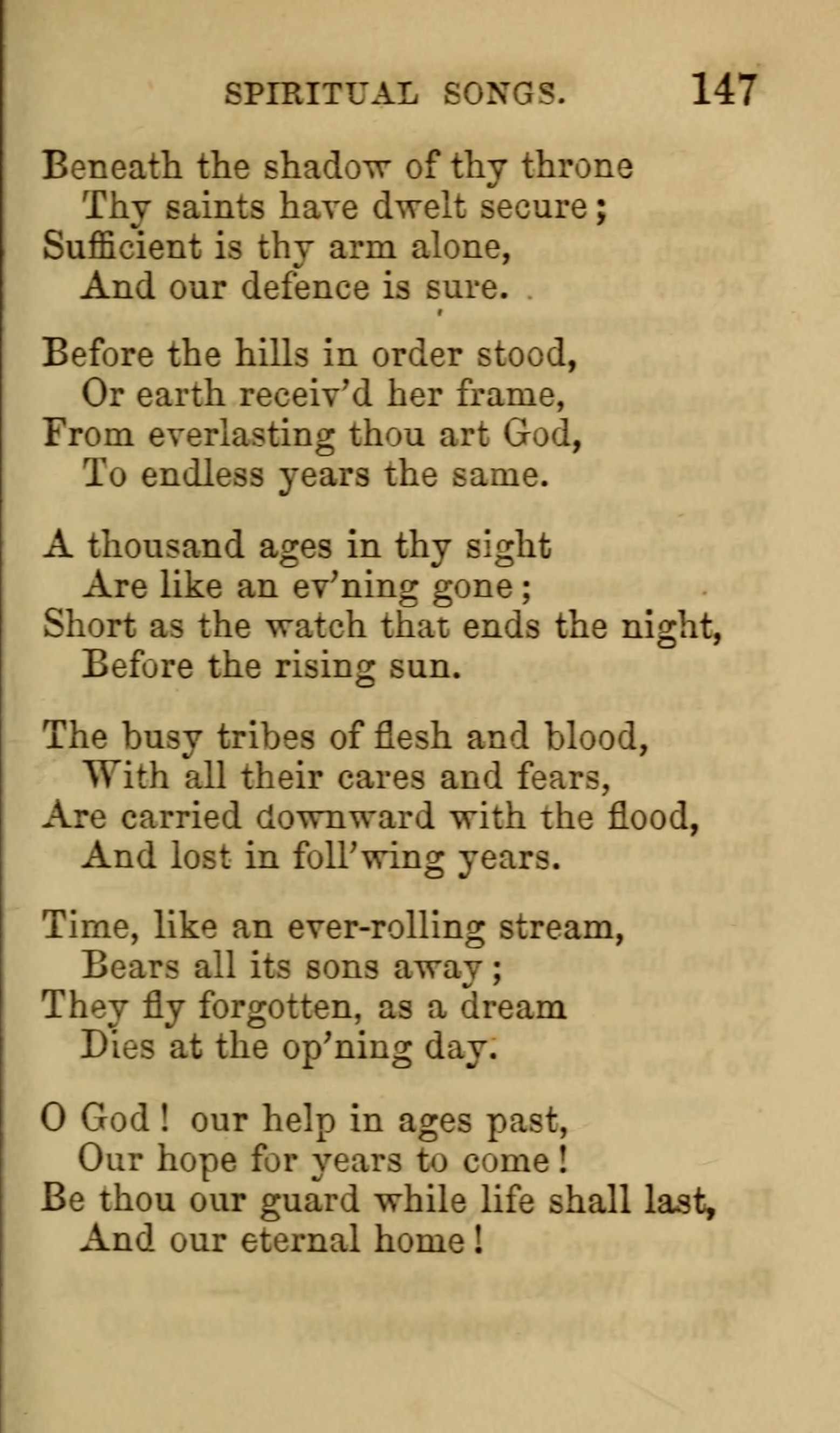 SPIRITUAL SONGS. 147

Beneath the shadow of thy throne
Thy saints have dwelt secure;
Sufficient is thy arm alone,
And our defence is sure.

Before the hills in order stood,
Or earth receiv'd her frame,
From everlasting thou art God,
To endless years the same.

A thousand ages in thy sight
Are like an ev'ning gone;
Short as the watch that ends the night,
Before the rising sun.

The busy tribes of flesh and blood,
With all their cares and fears,
Are carried downward with the flood,
And lost in foll'wing years.

Time, like an ever-rolling stream,
Bears all its sons away;
They fly forgotten, as a dream
Dies at the op'ning day.

O God! our help in ages past,
Our hope for years to come!
Be thou our guard while life shall last,
And our eternal home!